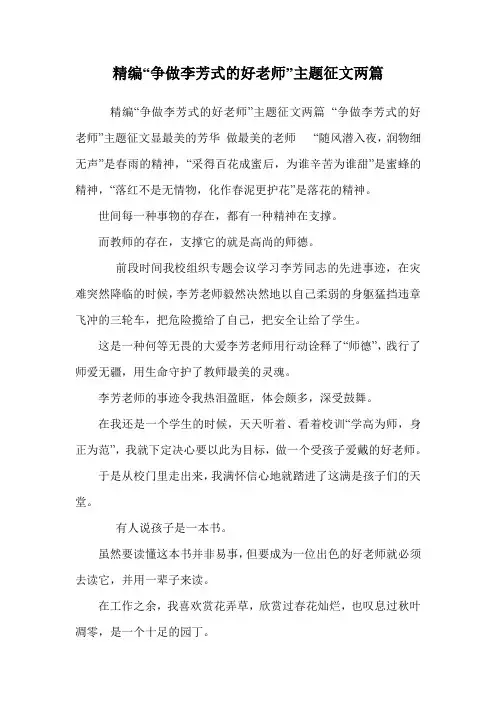 精编“争做李芳式的好老师”主题征文两篇

精编“争做李芳式的好老师”主题征文两篇 “争做李芳式的好老师”主题征文显最美的芳华 做最美的老师 “随风潜入夜，润物细无声”是春雨的精神，“采得百花成蜜后，为谁辛苦为谁甜”是蜜蜂的精神，“落红不是无情物，化作春泥更护花”是落花的精神。

世间每一种事物的存在，都有一种精神在支撑。

而教师的存在，支撑它的就是高尚的师德。

前段时间我校组织专题会议学习李芳同志的先进事迹，在灾难突然降临的时候，李芳老师毅然决然地以自己柔弱的身躯猛挡违章飞冲的三轮车，把危险揽给了自己，把安全让给了学生。

这是一种何等无畏的大爱李芳老师用行动诠释了“师德”，践行了师爱无疆，用生命守护了教师最美的灵魂。

李芳老师的事迹令我热泪盈眶，体会颇多，深受鼓舞。

在我还是一个学生的时候，天天听着、看着校训“学高为师，身正为范”，我就下定决心要以此为目标，做一个受孩子爱戴的好老师。

于是从校门里走出来，我满怀信心地就踏进了这满是孩子们的天堂。

有人说孩子是一本书。

虽然要读懂这本书并非易事，但要成为一位出色的好老师就必须去读它，并用一辈子来读。

在工作之余，我喜欢赏花弄草，欣赏过春花灿烂，也叹息过秋叶凋零，是一个十足的园丁。